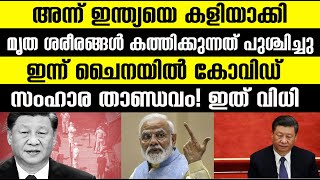 അന്ന് ഇന്ത്യയെ കളിയാക്കി
മൃത ശരീരങ്ങൾ കത്തിക്കുന്നത് പുശ്ചിച്ചു
ഇന്ന് ചൈനയിൽ കോവിഡ്
സംഹാര താണ്ഡവം! ഇത് വിധി